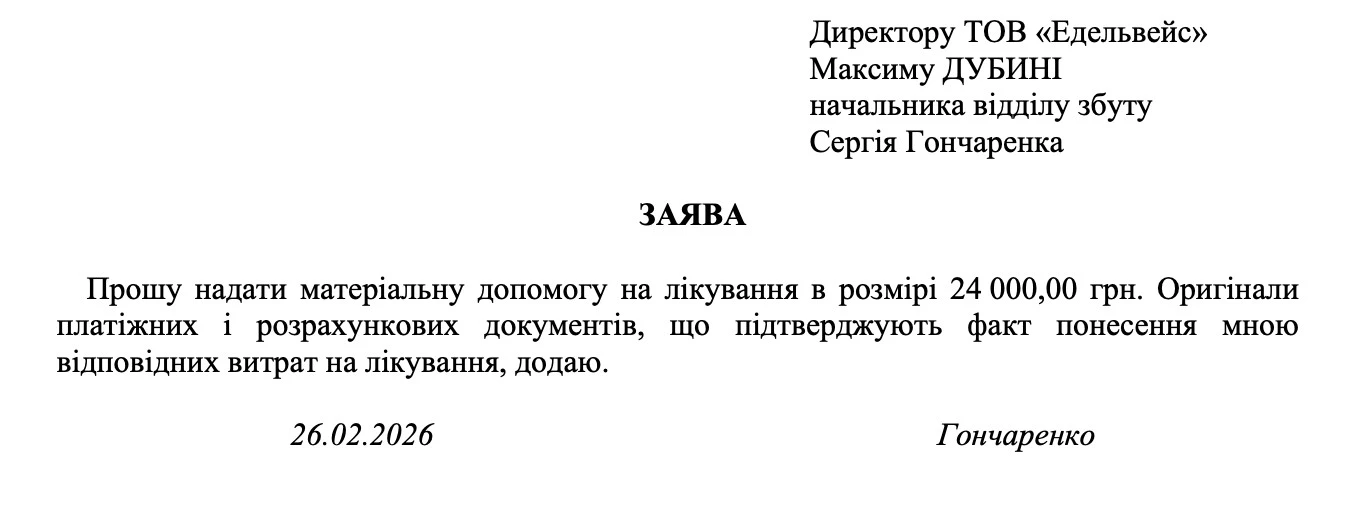 Директору ТОВ «Едельвейс»
Максиму ДУБИНІ
начальника відділу збуту
Сергія Гончаренка

ЗАЯВА

Прошу надати матеріальну допомогу на лікування в розмірі 24 000,00 грн. Оригінали платіжних і розрахункових документів, що підтверджують факт понесення мною відповідних витрат на лікування, додаю.

26.02.2026 Гончаренко